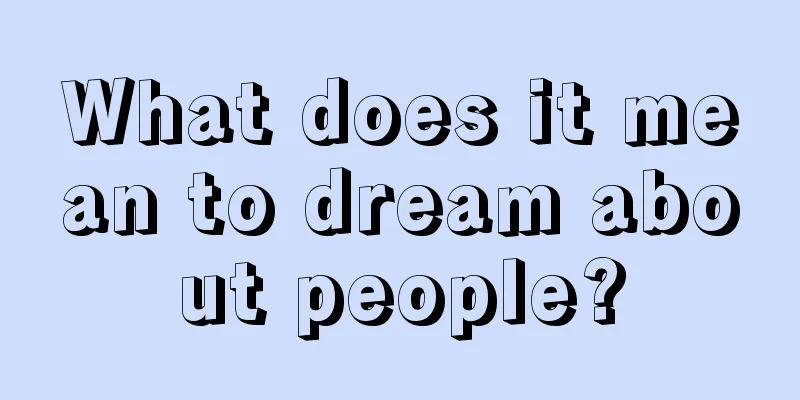 What does it mean to dream about people?